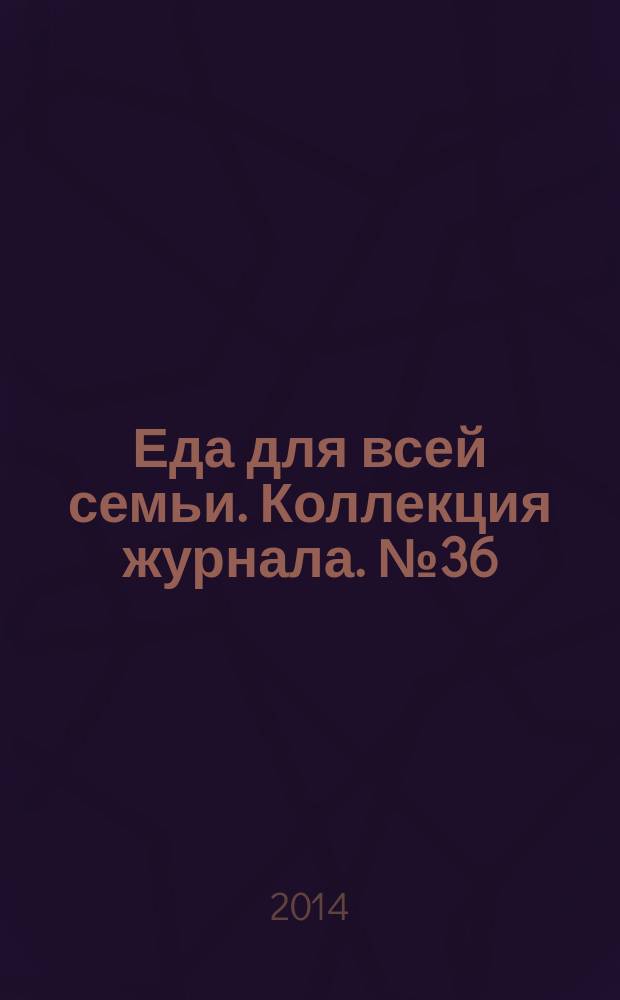 Еда для всей семьи. Коллекция журнала. №36

2014